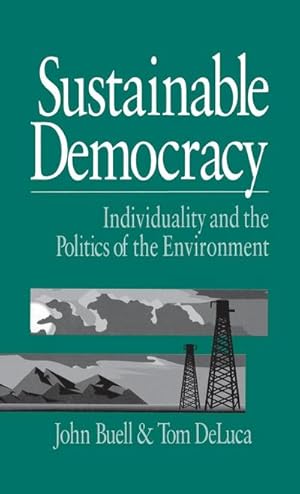 Sustainable Democracy

Individuality and the Politics of the Environment

John Buell & Tom DeLuca